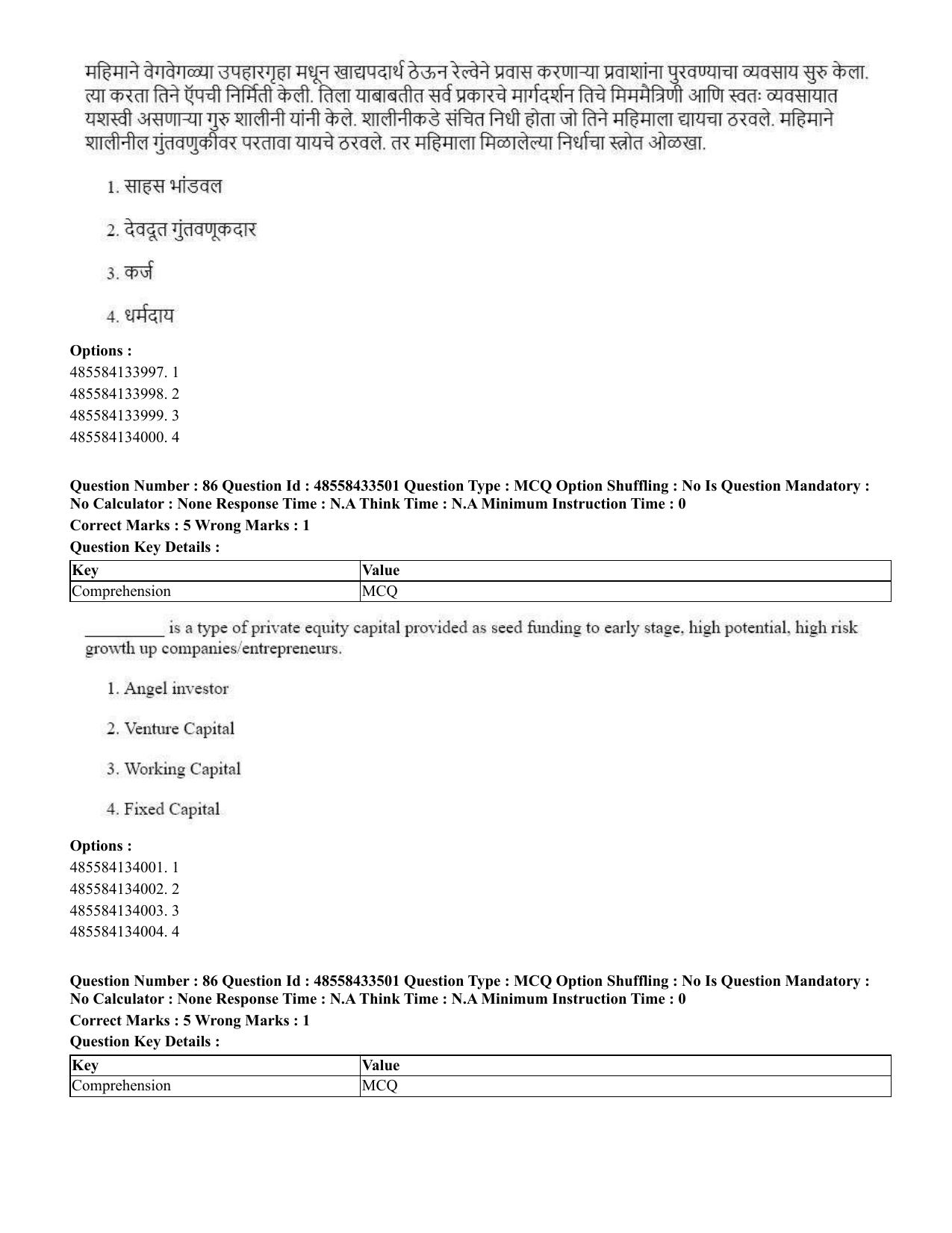 महिमाने वेगवेगळ्या उपहारगृहा मधून खाद्यपदार्थ ठेऊन रेल्वेने प्रवास करणाऱ्या प्रवाशांना पुरवण्याचा व्यवसाय सुरु केला. त्या करता तिने ऍपची निर्मिती केली. तिला याबाबतीत सर्व प्रकारचे मार्गदर्शन तिचे मिममैत्रिणी आणि स्वतः व्यवसायात यशस्वी असणाऱ्या गुरु शालीनी यांनी केले. शालीनीकडे संचित निधी होता जो तिने महिमाला द्यायचा ठरवले. महिमाने शालीनील गुंतवणुकीवर परतावा यायचे ठरवले. तर महिमाला मिळालेल्या निर्धाचा स्त्रोत ओळखा.

1. साहस भांडवल

2. देवदूत गुंतवणूकदार

3. कर्ज

4. धर्मदाय

Options :
485584133997. 1
485584133998. 2
485584133999. 3
485584134000. 4

Question Number : 86 Question Id : 48558433501 Question Type : MCQ Option Shuffling : No Is Question Mandatory : No Calculator : None Response Time : N.A Think Time : N.A Minimum Instruction Time : 0

Correct Marks : 5 Wrong Marks : 1

Question Key Details :

| Key | Value |
|---|---|
| Comprehension | MCQ |

____ is a type of private equity capital provided as seed funding to early stage, high potential, high risk growth up companies/entrepreneurs.

1. Angel investor

2. Venture Capital

3. Working Capital

4. Fixed Capital

Options :
485584134001. 1
485584134002. 2
485584134003. 3
485584134004. 4

Question Number : 86 Question Id : 48558433501 Question Type : MCQ Option Shuffling : No Is Question Mandatory : No Calculator : None Response Time : N.A Think Time : N.A Minimum Instruction Time : 0

Correct Marks : 5 Wrong Marks : 1

Question Key Details :

| Key | Value |
|---|---|
| Comprehension | MCQ |